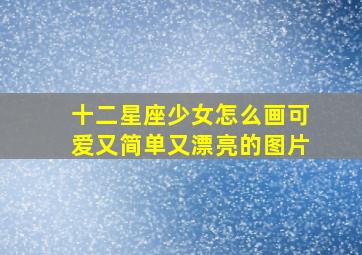 十二星座少女怎么画可爱又简单又漂亮的图片